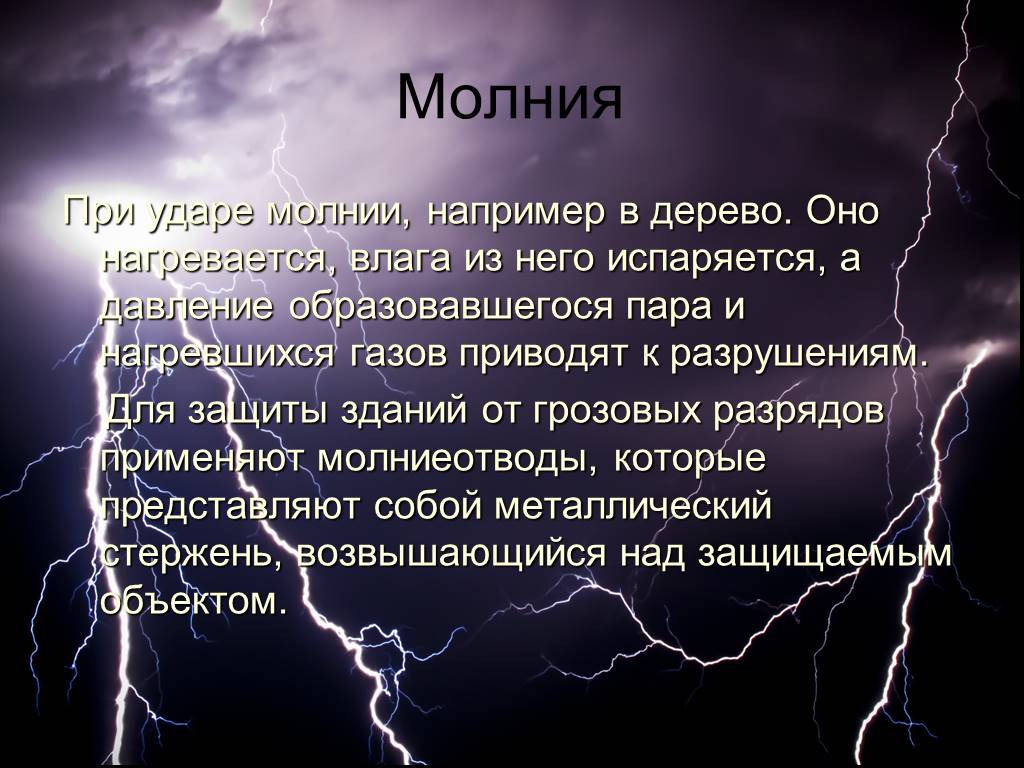 Молния

При ударе молнии, например в дерево. Оно нагревается, влага из него испаряется, а давление образовавшегося пара и нагревшихся газов приводят к разрушениям.

Для защиты зданий от грозовых разрядов применяют молниеотводы, которые представляют собой металлический стержень, возвышающийся над защищаемым объектом.